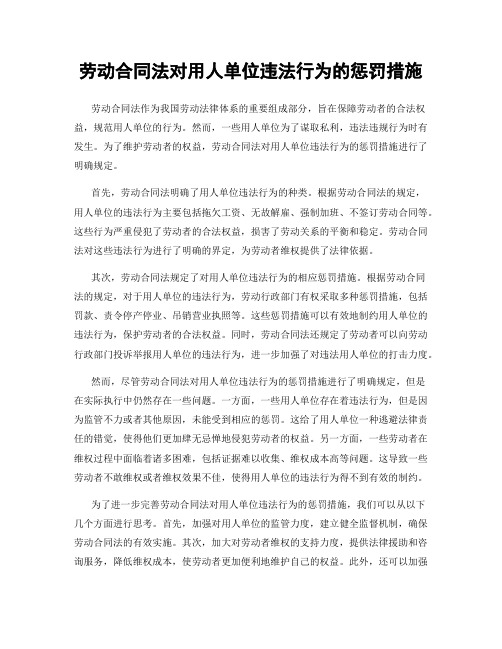 劳动合同法对用人单位违法行为的惩罚措施

劳动合同法作为我国劳动法律体系的重要组成部分，旨在保障劳动者的合法权益，规范用人单位的行为。然而，一些用人单位为了谋取私利，违法违规行为时有发生。为了维护劳动者的权益，劳动合同法对用人单位违法行为的惩罚措施进行了明确规定。

首先，劳动合同法明确了用人单位违法行为的种类。根据劳动合同法的规定，用人单位的违法行为主要包括拖欠工资、无故解雇、强制加班、不签订劳动合同等。这些行为严重侵犯了劳动者的合法权益，损害了劳动关系的平衡和稳定。劳动合同法对这些违法行为进行了明确的界定，为劳动者维权提供了法律依据。

其次，劳动合同法规定了对用人单位违法行为的相应惩罚措施。根据劳动合同法的规定，对于用人单位的违法行为，劳动行政部门有权采取多种惩罚措施，包括罚款、责令停产停业、吊销营业执照等。这些惩罚措施可以有效地制约用人单位的违法行为，保护劳动者的合法权益。同时，劳动合同法还规定了劳动者可以向劳动行政部门投诉举报用人单位的违法行为，进一步加强了对违法用人单位的打击力度。

然而，尽管劳动合同法对用人单位违法行为的惩罚措施进行了明确规定，但是在实际执行中仍然存在一些问题。一方面，一些用人单位存在着违法行为，但是因为监管不力或者其他原因，未能受到相应的惩罚。这给了用人单位一种逃避法律责任的错觉，使得他们更加肆无忌惮地侵犯劳动者的权益。另一方面，一些劳动者在维权过程中面临着诸多困难，包括证据难以收集、维权成本高等问题。这导致一些劳动者不敢维权或者维权效果不佳，使得用人单位的违法行为得不到有效的制约。

为了进一步完善劳动合同法对用人单位违法行为的惩罚措施，我们可以从以下几个方面进行思考。首先，加强对用人单位的监管力度，建立健全监督机制，确保劳动合同法的有效实施。其次，加大对劳动者维权的支持力度，提供法律援助和咨询服务，降低维权成本，使劳动者更加便利地维护自己的权益。此外，还可以加强